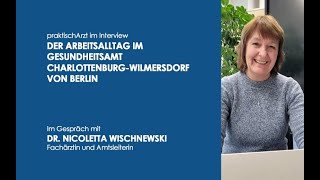 praktischArzt im Interview
DER ARBEITSALLTAG IM GESUNDHEITSAMT CHARLOTTENBURG-WILMERSDORF VON BERLIN

Im Gespräch mit
DR. NICOLETTA WISCHNEWSKI
Fachärztin und Amtsleiterin